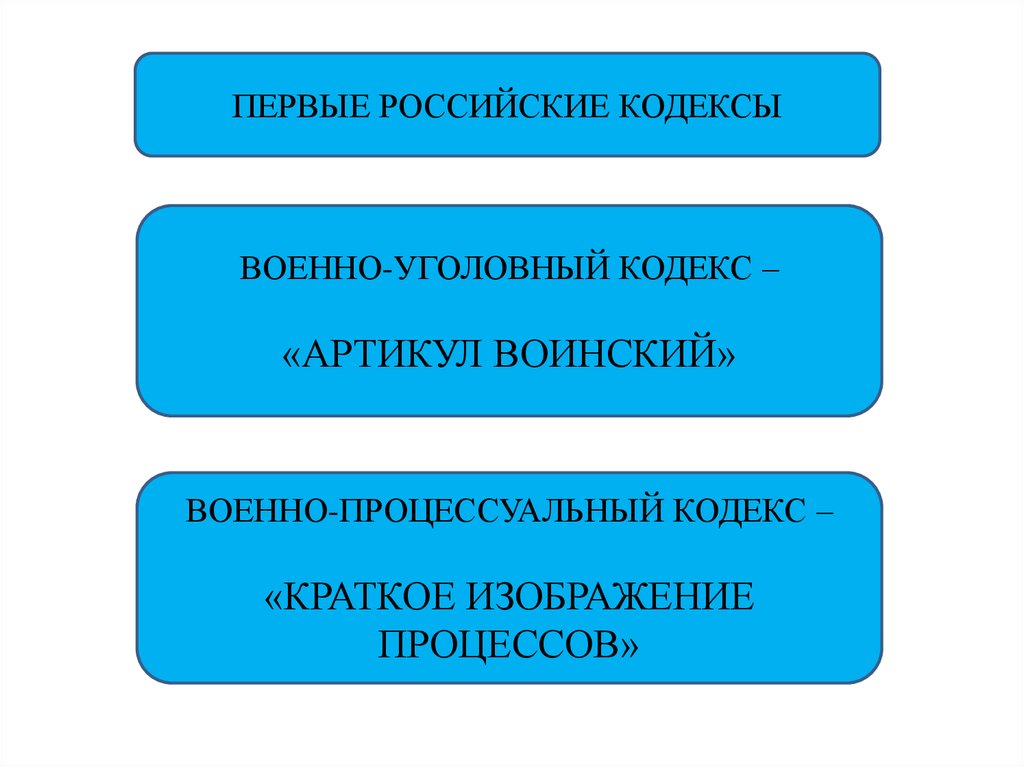 ПЕРВЫЕ РОССИЙСКИЕ КОДЕКСЫ

ВОЕННО-УГОЛОВНЫЙ КОДЕКС –

«АРТИКУЛ ВОИНСКИЙ»

ВОЕННО-ПРОЦЕССУАЛЬНЫЙ КОДЕКС –

«КРАТКОЕ ИЗОБРАЖЕНИЕ ПРОЦЕССОВ»